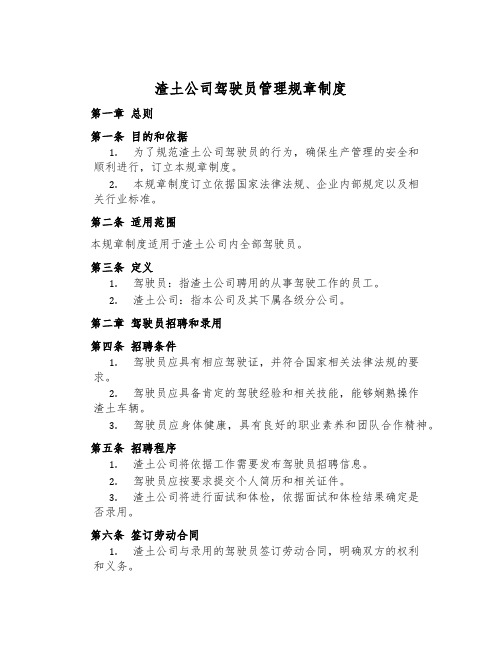 渣土公司驾驶员管理规章制度

第一章 总则

第一条 目的和依据

1. 为了规范渣土公司驾驶员的行为，确保生产管理的安全和顺利进行，订立本规章制度。

2. 本规章制度订立依据国家法律法规、企业内部规定以及相关行业标准。

第二条 适用范围

本规章制度适用于渣土公司内全部驾驶员。

第三条 定义

1. 驾驶员：指渣土公司聘用的从事驾驶工作的员工。

2. 渣土公司：指本公司及其下属各级分公司。

第二章 驾驶员招聘和录用

第四条 招聘条件

1. 驾驶员应具有相应驾驶证，并符合国家相关法律法规的要求。

2. 驾驶员应具备肯定的驾驶经验和相关技能，能够娴熟操作渣土车辆。

3. 驾驶员应身体健康，具有良好的职业素养和团队合作精神。

第五条 招聘程序

1. 渣土公司将依据工作需要发布驾驶员招聘信息。

2. 驾驶员应按要求提交个人简历和相关证件。

3. 渣土公司将进行面试和体检，依据面试和体检结果确定是否录用。

第六条 签订劳动合同

1. 渣土公司与录用的驾驶员签订劳动合同，明确双方的权利和义务。